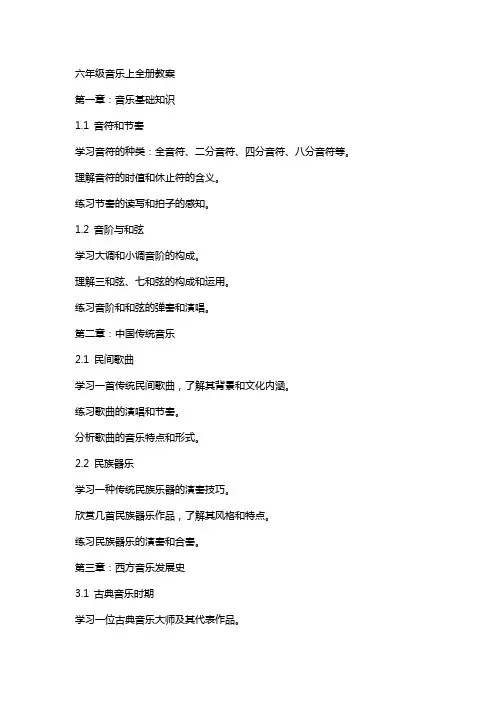 六年级音乐上全册教案

第一章：音乐基础知识

1.1 音符和节奏

学习音符的种类：全音符、二分音符、四分音符、八分音符等。

理解音符的时值和休止符的含义。

练习节奏的读写和拍子的感知。

1.2 音阶与和弦

学习大调和小调音阶的构成。

理解三和弦、七和弦的构成和运用。

练习音阶和和弦的弹奏和演唱。

第二章：中国传统音乐

2.1 民间歌曲

学习一首传统民间歌曲，了解其背景和文化内涵。

练习歌曲的演唱和节奏。

分析歌曲的音乐特点和形式。

2.2 民族器乐

学习一种传统民族乐器的演奏技巧。

欣赏几首民族器乐作品，了解其风格和特点。

练习民族器乐的演奏和合奏。

第三章：西方音乐发展史

3.1 古典音乐时期

学习一位古典音乐大师及其代表作品。